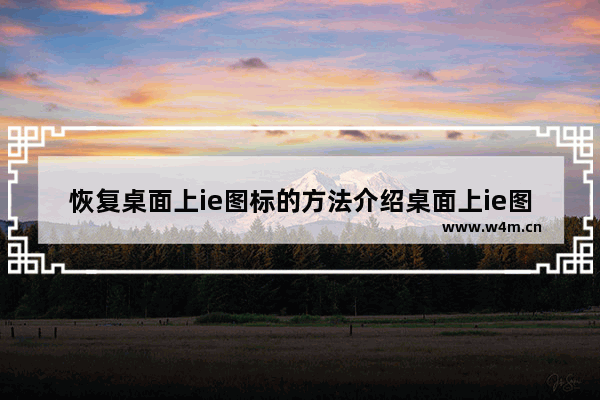 恢复桌面上ie图标的方法介绍桌面上ie图

www.w4m.cn